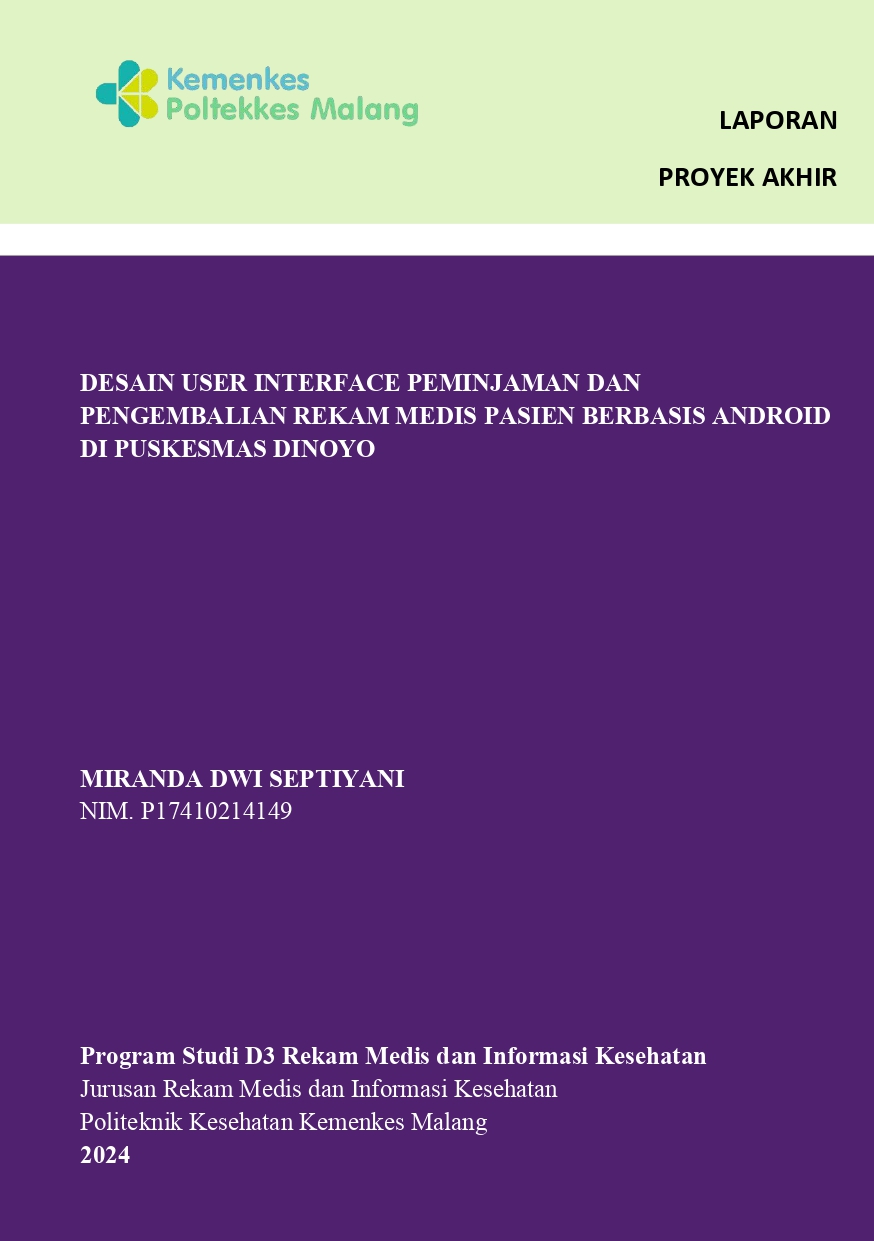 Kemenkes
Poltekkes Malang

LAPORAN

PROYEK AKHIR

DESAIN USER INTERFACE PEMINJAMAN DAN PENGEMBALIAN REKAM MEDIS PASIEN BERBASIS ANDROID DI PUSKESMAS DINOYO

MIRANDA DWI SEPTIYANI
NIM. P17410214149

Program Studi D3 Rekam Medis dan Informasi Kesehatan
Jurusan Rekam Medis dan Informasi Kesehatan
Politeknik Kesehatan Kemenkes Malang
2024